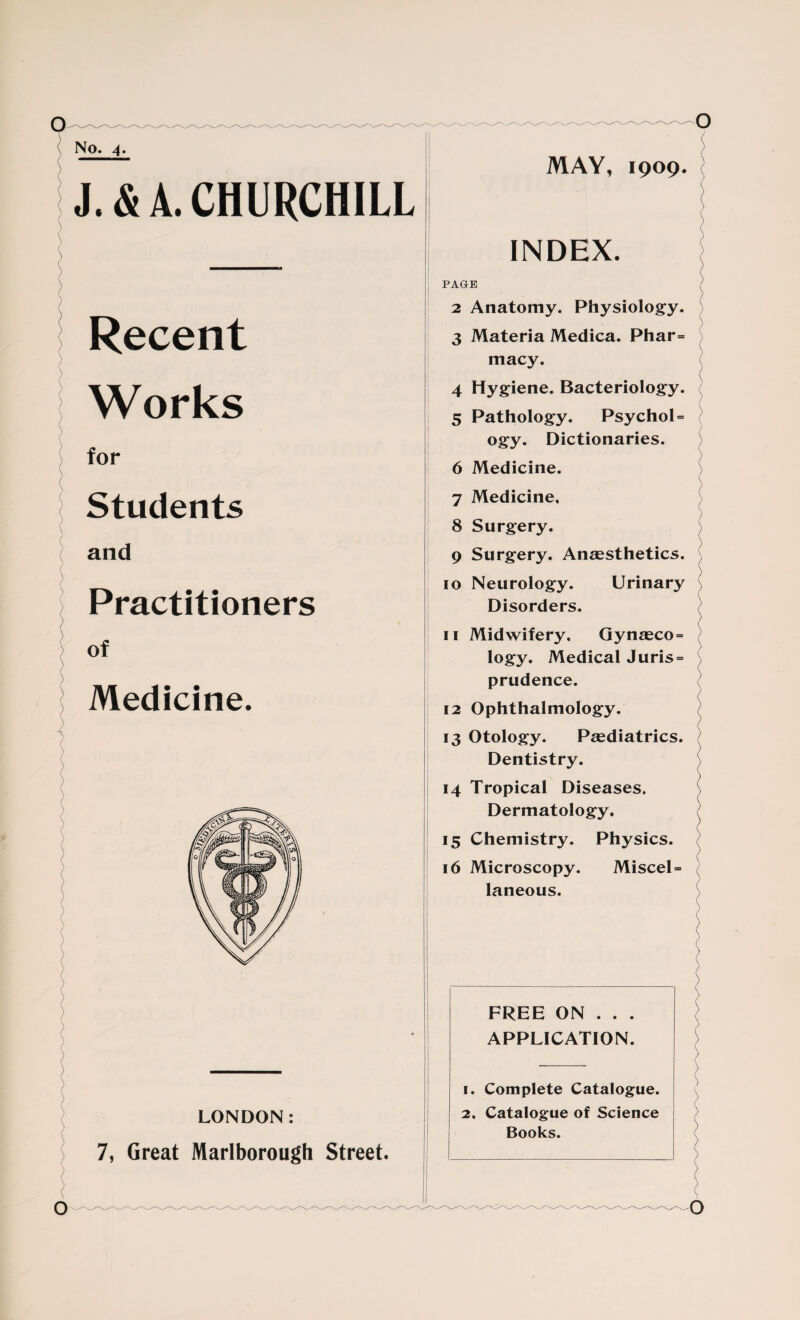 No. 4.

J. & A. CHURCHILL

Recent Works for Students and Practitioners of Medicine.

LONDON:
7, Great Marlborough Street.

MAY, 1909.

INDEX.

PAGE
2 Anatomy. Physiology.
3 Materia Medica. Pharmacy.
4 Hygiene. Bacteriology.
5 Pathology. Psychology. Dictionaries.
6 Medicine.
7 Medicine.
8 Surgery.
9 Surgery. Anæsthetics.
10 Neurology. Urinary Disorders.
11 Midwifery. Gynæcology. Medical Jurisprudence.
12 Ophthalmology.
13 Otology. Pædiatrics. Dentistry.
14 Tropical Diseases. Dermatology.
15 Chemistry. Physics.
16 Microscopy. Miscellaneous.

FREE ON . . . APPLICATION.

1. Complete Catalogue.
2. Catalogue of Science Books.